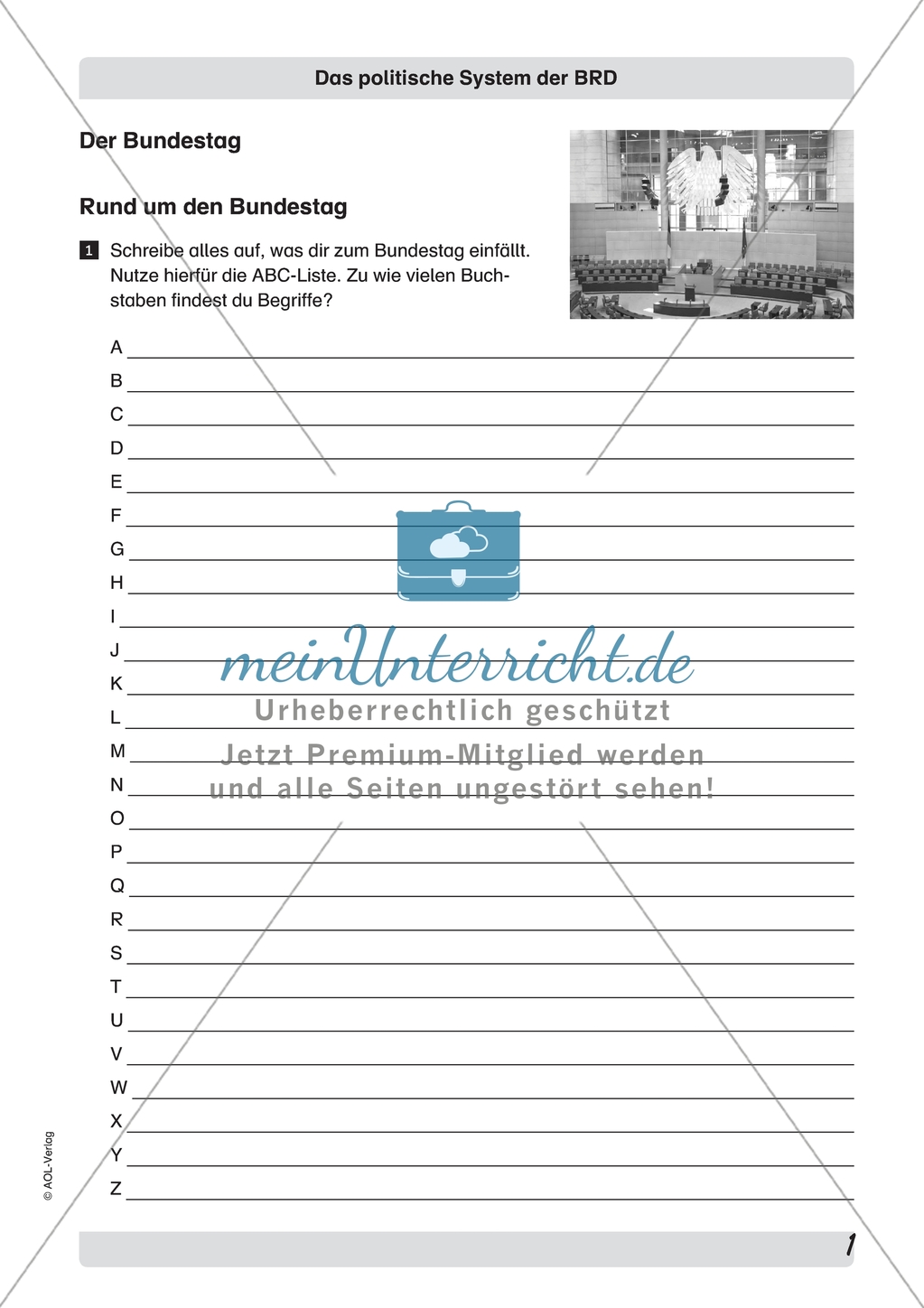 Das politische System der BRD

Der Bundestag

Rund um den Bundestag

1 Schreibe alles auf, was dir zum Bundestag einfällt. Nutze hierfür die ABC-Liste. Zu wie vielen Buchstaben findest du Begriffe?

A

B

C

D

E

F

G

H

I

J

K

L

M

N

O

P

Q

R

S

T

U

V

W

X

Y

Z

meinUnterricht.de
Urheberrechtlich geschützt
Jetzt Premium-Mitglied werden
und alle Seiten ungestört sehen!

© AOL-Verlag

1